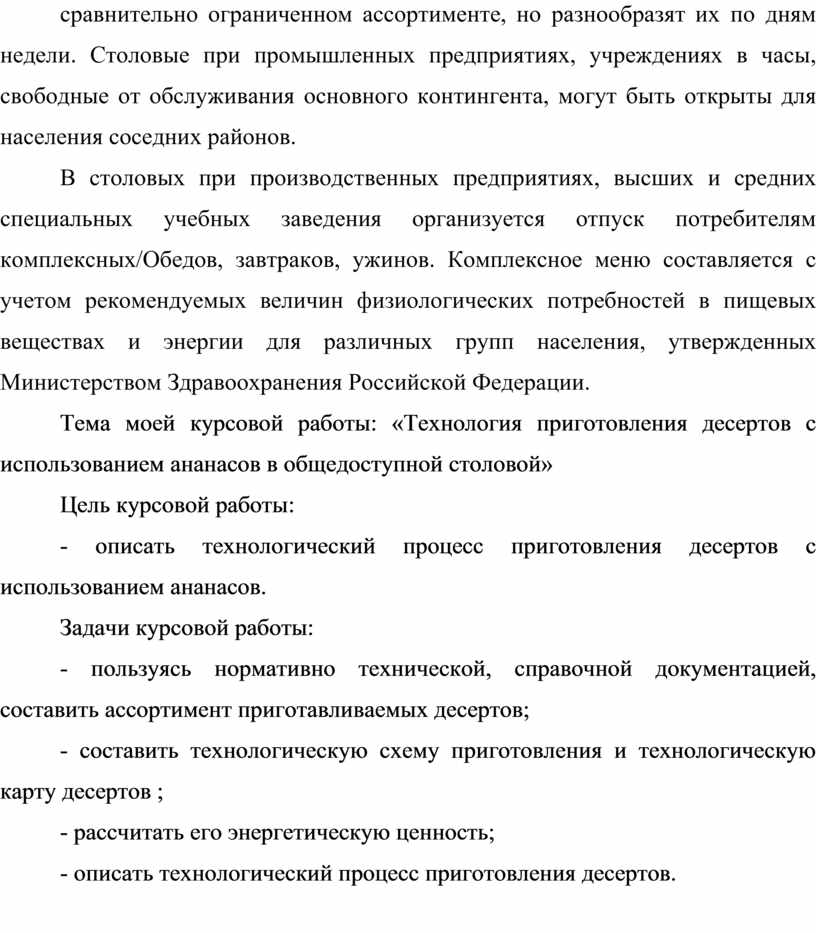 сравнительно ограниченном ассортименте, но разнообразят их по дням недели. Столовые при промышленных предприятиях, учреждениях в часы, свободные от обслуживания основного контингента, могут быть открыты для населения соседних районов.

В столовых при производственных предприятиях, высших и средних специальных учебных заведения организуется отпуск потребителям комплексных/Обедов, завтраков, ужинов. Комплексное меню составляется с учетом рекомендуемых величин физиологических потребностей в пищевых веществах и энергии для различных групп населения, утвержденных Министерством Здравоохранения Российской Федерации.

Тема моей курсовой работы: «Технология приготовления десертов с использованием ананасов в общедоступной столовой»

Цель курсовой работы:

- описать технологический процесс приготовления десертов с использованием ананасов.

Задачи курсовой работы:

- пользуясь нормативно технической, справочной документацией, составить ассортимент приготавливаемых десертов;

- составить технологическую схему приготовления и технологическую карту десертов ;

- рассчитать его энергетическую ценность;

- описать технологический процесс приготовления десертов.